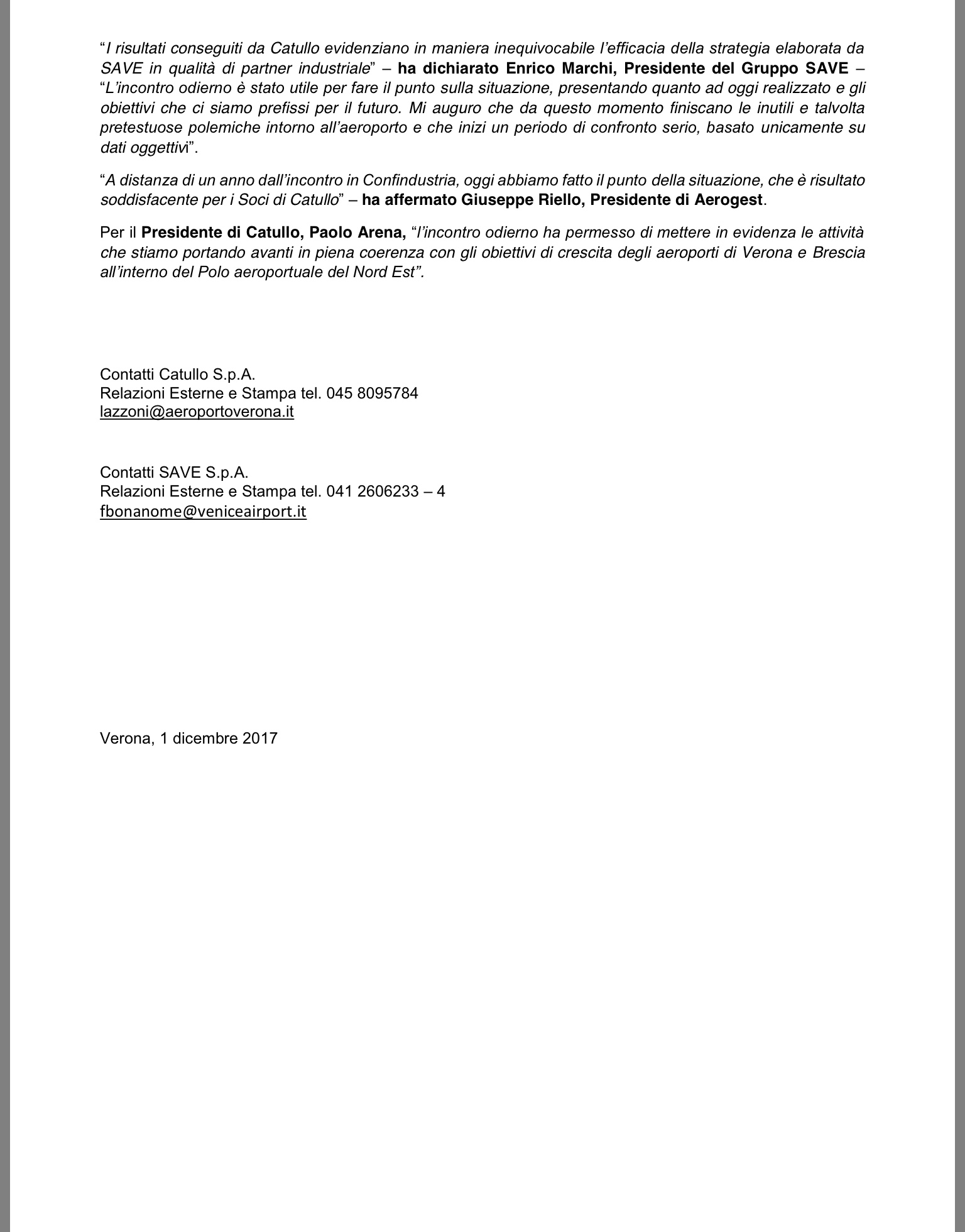 “I risultati conseguiti da Catullo evidenziano in maniera inequivocabile l’efficacia della strategia elaborata da SAVE in qualità di partner industriale” – ha dichiarato Enrico Marchi, Presidente del Gruppo SAVE – “L’incontro odierno è stato utile per fare il punto sulla situazione, presentando quanto ad oggi realizzato e gli obiettivi che ci siamo prefissi per il futuro. Mi auguro che da questo momento finiscano le inutili e talvolta pretestuose polemiche intorno all’aeroporto e che inizi un periodo di confronto serio, basato unicamente su dati oggettivi”.

“A distanza di un anno dall’incontro in Confindustria, oggi abbiamo fatto il punto della situazione, che è risultato soddisfacente per i Soci di Catullo” – ha affermato Giuseppe Riello, Presidente di Aerogest.

Per il Presidente di Catullo, Paolo Arena, “l’incontro odierno ha permesso di mettere in evidenza le attività che stiamo portando avanti in piena coerenza con gli obiettivi di crescita degli aeroporti di Verona e Brescia all’interno del Polo aeroportuale del Nord Est”.

Contatti Catullo S.p.A.
Relazioni Esterne e Stampa tel. 045 8095784
lazzoni@aeroportoverona.it

Contatti SAVE S.p.A.
Relazioni Esterne e Stampa tel. 041 2606233 – 4
fbonanome@veniceairport.it

Verona, 1 dicembre 2017